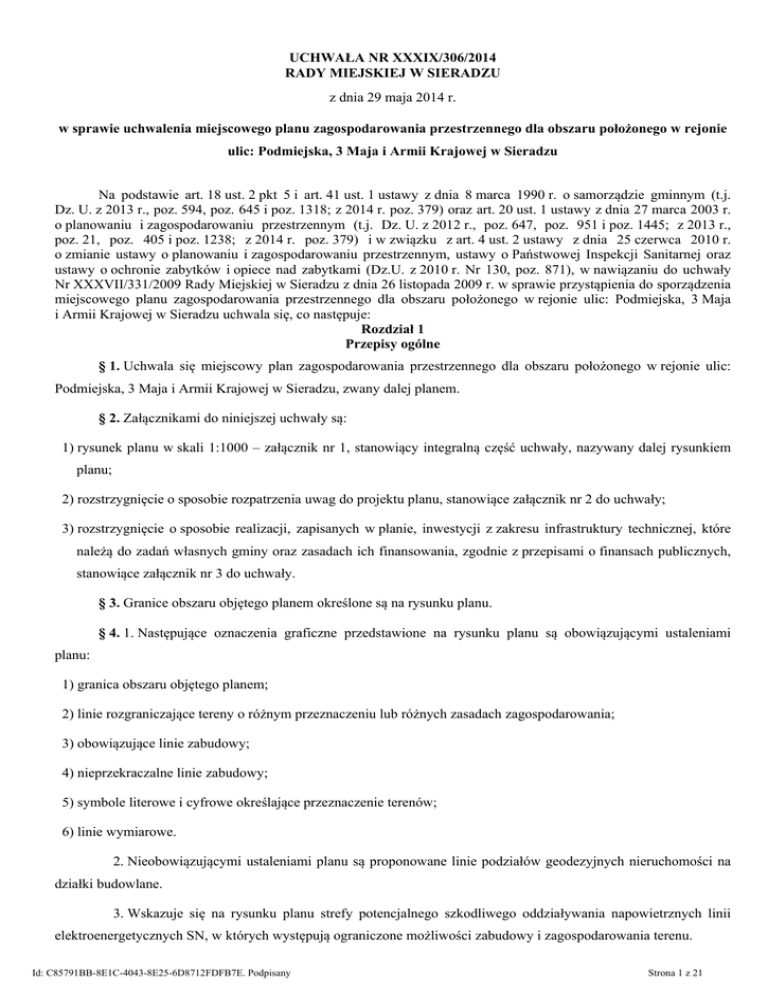 UCHWAŁA NR XXXIX/306/2014
RADY MIEJSKIEJ W SIERADZU

z dnia 29 maja 2014 r.

w sprawie uchwalenia miejscowego planu zagospodarowania przestrzennego dla obszaru położonego w rejonie ulic: Podmiejska, 3 Maja i Armii Krajowej w Sieradzu

Na podstawie art. 18 ust. 2 pkt 5 i art. 41 ust. 1 ustawy z dnia 8 marca 1990 r. o samorządzie gminnym (t.j. Dz. U. z 2013 r., poz. 594, poz. 645 i poz. 1318; z 2014 r. poz. 379) oraz art. 20 ust. 1 ustawy z dnia 27 marca 2003 r. o planowaniu i zagospodarowaniu przestrzennym (t.j. Dz. U. z 2012 r., poz. 647, poz. 951 i poz. 1445; z 2013 r., poz. 21, poz. 405 i poz. 1238; z 2014 r. poz. 379) i w związku z art. 4 ust. 2 ustawy z dnia 25 czerwca 2010 r. o zmianie ustawy o planowaniu i zagospodarowaniu przestrzennym, ustawy o Państwowej Inspekcji Sanitarnej oraz ustawy o ochronie zabytków i opiece nad zabytkami (Dz.U. z 2010 r. Nr 130, poz. 871), w nawiązaniu do uchwały Nr XXXVII/331/2009 Rady Miejskiej w Sieradzu z dnia 26 listopada 2009 r. w sprawie przystąpienia do sporządzenia miejscowego planu zagospodarowania przestrzennego dla obszaru położonego w rejonie ulic: Podmiejska, 3 Maja i Armii Krajowej w Sieradzu uchwala się, co następuje:

Rozdział 1
Przepisy ogólne

§ 1. Uchwala się miejscowy plan zagospodarowania przestrzennego dla obszaru położonego w rejonie ulic: Podmiejska, 3 Maja i Armii Krajowej w Sieradzu, zwany dalej planem.

§ 2. Załącznikami do niniejszej uchwały są:

1) rysunek planu w skali 1:1000 – załącznik nr 1, stanowiący integralną część uchwały, nazywany dalej rysunkiem planu;

2) rozstrzygnięcie o sposobie rozpatrzenia uwag do projektu planu, stanowiące załącznik nr 2 do uchwały;

3) rozstrzygnięcie o sposobie realizacji, zapisanych w planie, inwestycji z zakresu infrastruktury technicznej, które należą do zadań własnych gminy oraz zasadach ich finansowania, zgodnie z przepisami o finansach publicznych, stanowiące załącznik nr 3 do uchwały.

§ 3. Granice obszaru objętego planem określone są na rysunku planu.

§ 4. 1. Następujące oznaczenia graficzne przedstawione na rysunku planu są obowiązującymi ustaleniami planu:

1) granica obszaru objętego planem;

2) linie rozgraniczające tereny o różnym przeznaczeniu lub różnych zasadach zagospodarowania;

3) obowiązujące linie zabudowy;

4) nieprzekraczalne linie zabudowy;

5) symbole literowe i cyfrowe określające przeznaczenie terenów;

6) linie wymiarowe.

2. Nieobowiązującymi ustaleniami planu są proponowane linie podziałów geodezyjnych nieruchomości na działki budowlane.

3. Wskazuje się na rysunku planu strefy potencjalnego szkodliwego oddziaływania napowietrznych linii elektroenergetycznych SN, w których występują ograniczone możliwości zabudowy i zagospodarowania terenu.

Id: C85791BB-8E1C-4043-8E25-6D8712FDFB7E. Podpisany

Strona 1 z 21